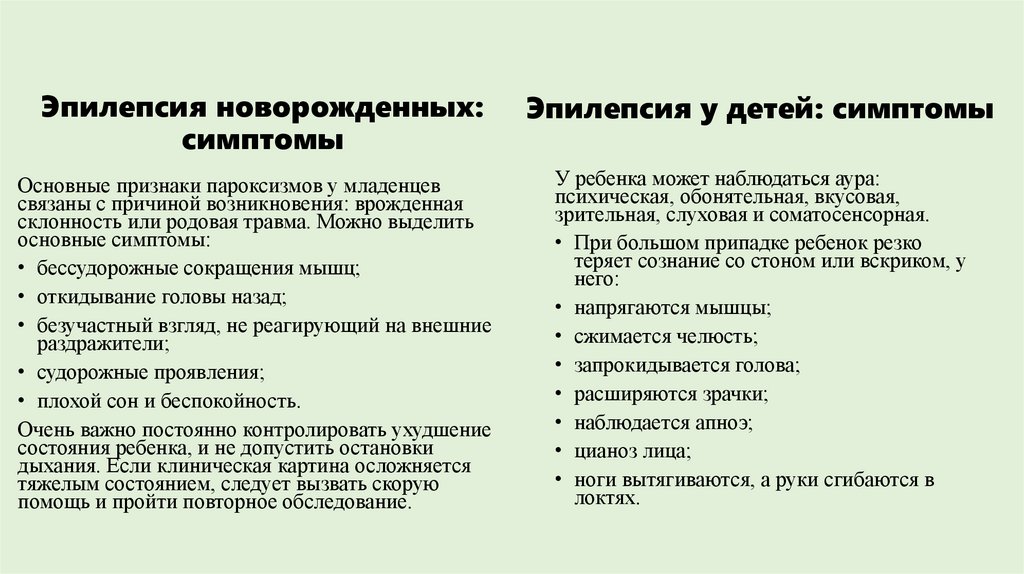 Эпилепсия новорожденных: симптомы

Основные признаки пароксизмов у младенцев связаны с причиной возникновения: врожденная склонность или родовая травма. Можно выделить основные симптомы:

• бессудорожные сокращения мышц;
• откидывание головы назад;
• безучастный взгляд, не реагирующий на внешние раздражители;
• судорожные проявления;
• плохой сон и беспокойность.

Очень важно постоянно контролировать ухудшение состояния ребенка, и не допустить остановки дыхания. Если клиническая картина осложняется тяжелым состоянием, следует вызвать скорую помощь и пройти повторное обследование.

Эпилепсия у детей: симптомы

У ребенка может наблюдаться аура: психическая, обонятельная, вкусовая, зрительная, слуховая и соматосенсорная.

• При большом припадке ребенок резко теряет сознание со стоном или вскриком, у него:
• напрягаются мышцы;
• сжимается челюсть;
• запрокидывается голова;
• расширяются зрачки;
• наблюдается апноэ;
• цианоз лица;
• ноги вытягиваются, а руки сгибаются в локтях.